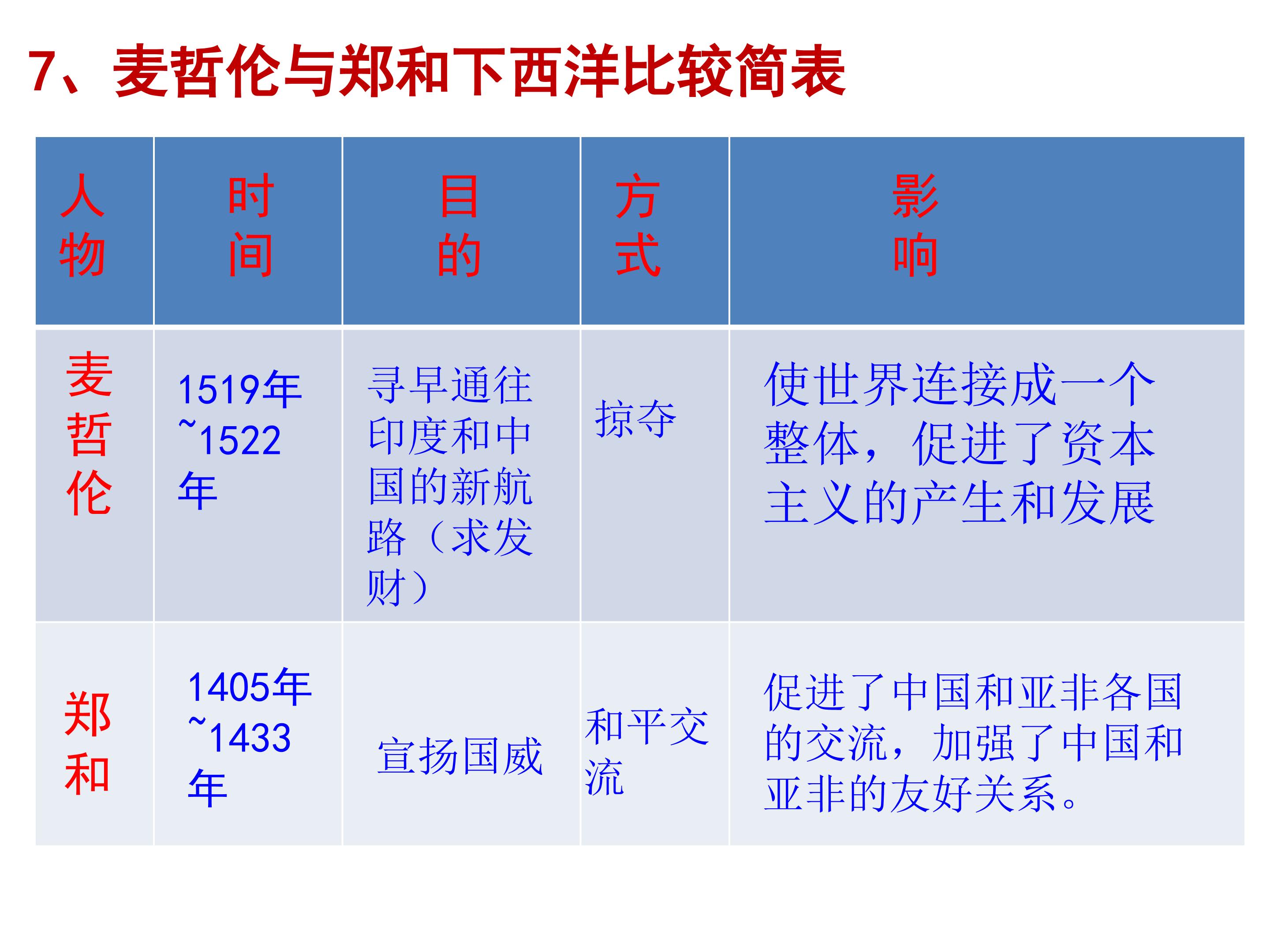 7、麦哲伦与郑和下西洋比较简表

| 人物 | 时间 | 目的 | 方式 | 影响 |
|---|---|---|---|---|
| 麦哲伦 | 1519年~1522年 | 寻早通往印度和中国的新航路（求发财） | 掠夺 | 使世界连接成一个整体，促进了资本主义的产生和发展 |
| 郑和 | 1405年~1433年 | 宣扬国威 | 和平交流 | 促进了中国和亚非各国的交流，加强了中国和亚非的友好关系。 |